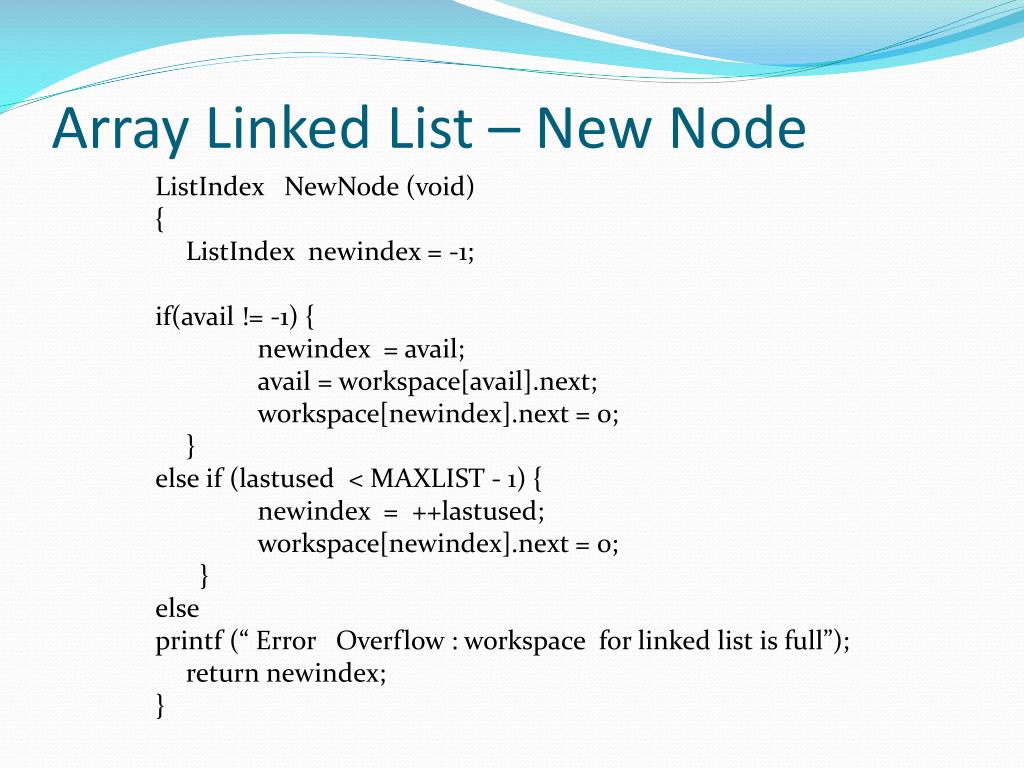 Array Linked List – New Node

ListIndex NewNode (void)
{
ListIndex newindex = -1;

if(avail != -1) {
newindex = avail;
avail = workspace[avail].next;
workspace[newindex].next = 0;
}
else if (lastused < MAXLIST - 1) {
newindex = ++lastused;
workspace[newindex].next = 0;
}
else
printf (“ Error Overflow : workspace for linked list is full”);
return newindex;
}